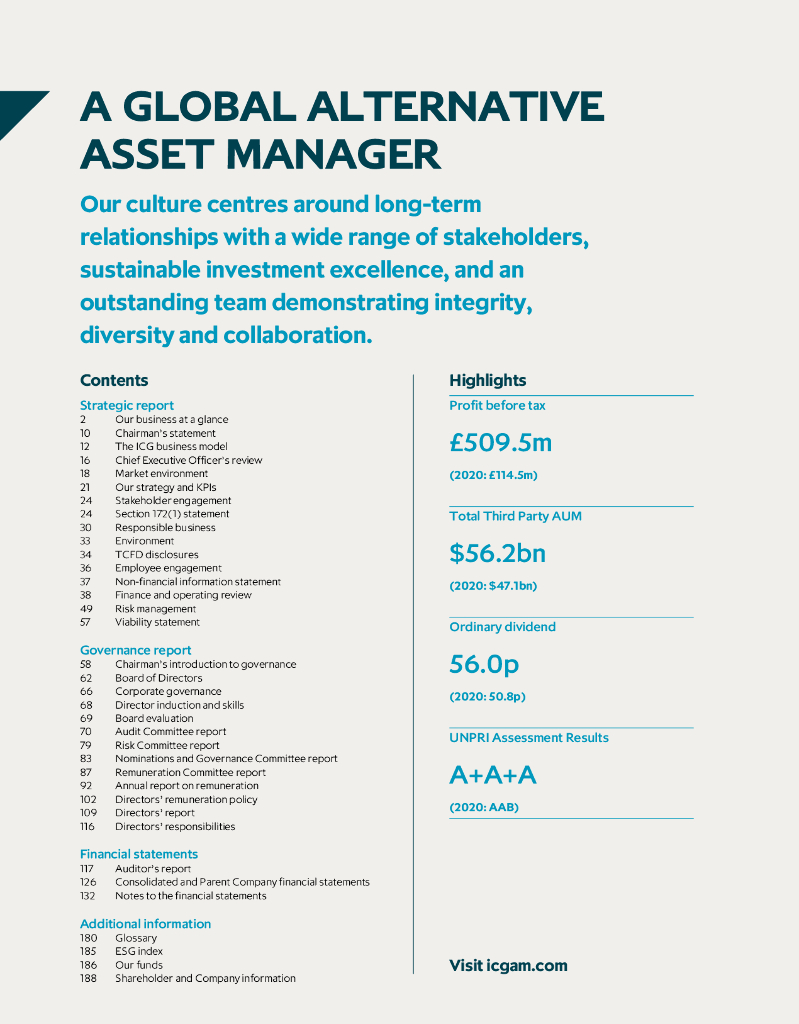 A GLOBAL ALTERNATIVE ASSET MANAGER

Our culture centres around long-term relationships with a wide range of stakeholders, sustainable investment excellence, and an outstanding team demonstrating integrity, diversity and collaboration.

Contents

Strategic report
2 Our business at a glance
10 Chairman's statement
12 The ICG business model
16 Chief Executive Officer's review
18 Market environment
21 Our strategy and KPIs
24 Stakeholder engagement
24 Section 172(1) statement
30 Responsible business
33 Environment
34 TCFD disclosures
36 Employee engagement
37 Non-financial information statement
38 Finance and operating review
49 Risk management
57 Viability statement

Governance report
58 Chairman's introduction to governance
62 Board of Directors
66 Corporate governance
68 Director induction and skills
69 Board evaluation
70 Audit Committee report
79 Risk Committee report
83 Nominations and Governance Committee report
87 Remuneration Committee report
92 Annual report on remuneration
102 Directors' remuneration policy
109 Directors' report
116 Directors' responsibilities

Financial statements
117 Auditor's report
126 Consolidated and Parent Company financial statements
132 Notes to the financial statements

Additional information
180 Glossary
185 ESG index
186 Our funds
188 Shareholder and Company information

Highlights

Profit before tax
£509.5m
(2020: £114.5m)

Total Third Party AUM
$56.2bn
(2020: $47.1bn)

Ordinary dividend
56.0p
(2020: 50.8p)

UNPRI Assessment Results
A+A+A
(2020: AAB)

Visit icgam.com